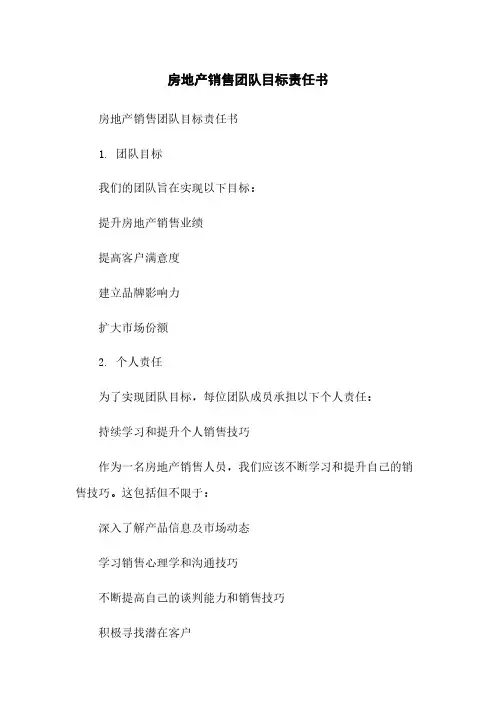 房地产销售团队目标责任书

房地产销售团队目标责任书

1. 团队目标

我们的团队旨在实现以下目标：

提升房地产销售业绩

提高客户满意度

建立品牌影响力

扩大市场份额

2. 个人责任

为了实现团队目标，每位团队成员承担以下个人责任：

持续学习和提升个人销售技巧

作为一名房地产销售人员，我们应该不断学习和提升自己的销售技巧。这包括但不限于：

深入了解产品信息及市场动态

学习销售心理学和沟通技巧

不断提高自己的谈判能力和销售技巧

积极寻找潜在客户